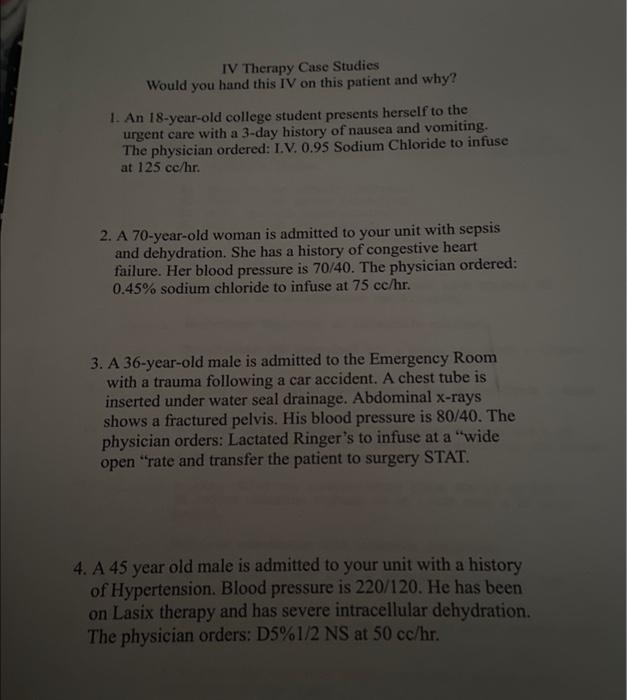 IV Therapy Case Studies
Would you hand this IV on this patient and why?

1. An 18-year-old college student presents herself to the urgent care with a 3-day history of nausea and vomiting. The physician ordered: I.V. 0.95 Sodium Chloride to infuse at 125 cc/hr.

2. A 70-year-old woman is admitted to your unit with sepsis and dehydration. She has a history of congestive heart failure. Her blood pressure is 70/40. The physician ordered: 0.45% sodium chloride to infuse at 75 cc/hr.

3. A 36-year-old male is admitted to the Emergency Room with a trauma following a car accident. A chest tube is inserted under water seal drainage. Abdominal x-rays shows a fractured pelvis. His blood pressure is 80/40. The physician orders: Lactated Ringer's to infuse at a "wide open "rate and transfer the patient to surgery STAT.

4. A 45 year old male is admitted to your unit with a history of Hypertension. Blood pressure is 220/120. He has been on Lasix therapy and has severe intracellular dehydration. The physician orders: D5%1/2 NS at 50 cc/hr.